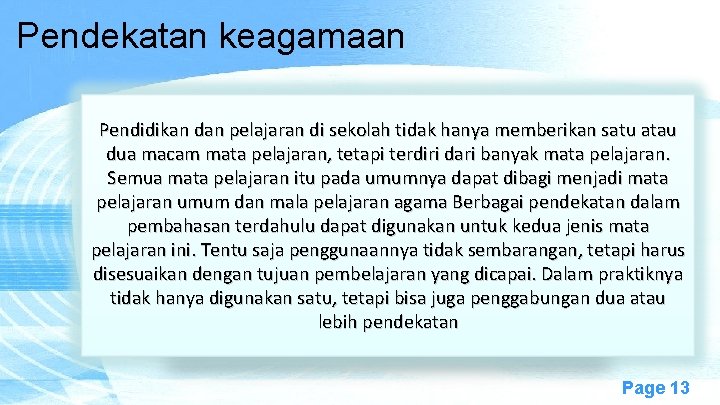 Pendekatan keagamaan

Pendidikan dan pelajaran di sekolah tidak hanya memberikan satu atau dua macam mata pelajaran, tetapi terdiri dari banyak mata pelajaran. Semua mata pelajaran itu pada umumnya dapat dibagi menjadi mata pelajaran umum dan mala pelajaran agama Berbagai pendekatan dalam pembahasan terdahulu dapat digunakan untuk kedua jenis mata pelajaran ini. Tentu saja penggunaannya tidak sembarangan, tetapi harus disesuaikan dengan tujuan pembelajaran yang dicapai. Dalam praktiknya tidak hanya digunakan satu, tetapi bisa juga penggabungan dua atau lebih pendekatan

Page 13